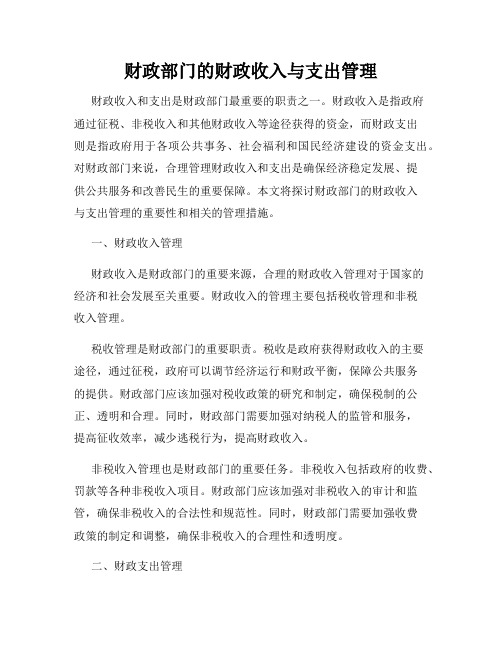 财政部门的财政收入与支出管理

财政收入和支出是财政部门最重要的职责之一。财政收入是指政府通过征税、非税收入和其他财政收入等途径获得的资金，而财政支出则是指政府用于各项公共事务、社会福利和国民经济建设的资金支出。对财政部门来说，合理管理财政收入和支出是确保经济稳定发展、提供公共服务和改善民生的重要保障。本文将探讨财政部门的财政收入与支出管理的重要性和相关的管理措施。

一、财政收入管理

财政收入是财政部门的重要来源，合理的财政收入管理对于国家的经济和社会发展至关重要。财政收入的管理主要包括税收管理和非税收入管理。

税收管理是财政部门的重要职责。税收是政府获得财政收入的主要途径，通过征税，政府可以调节经济运行和财政平衡，保障公共服务的提供。财政部门应该加强对税收政策的研究和制定，确保税制的公正、透明和合理。同时，财政部门需要加强对纳税人的监管和服务，提高征收效率，减少逃税行为，提高财政收入。

非税收入管理也是财政部门的重要任务。非税收入包括政府的收费、罚款等各种非税收入项目。财政部门应该加强对非税收入的审计和监管，确保非税收入的合法性和规范性。同时，财政部门需要加强收费政策的制定和调整，确保非税收入的合理性和透明度。

二、财政支出管理